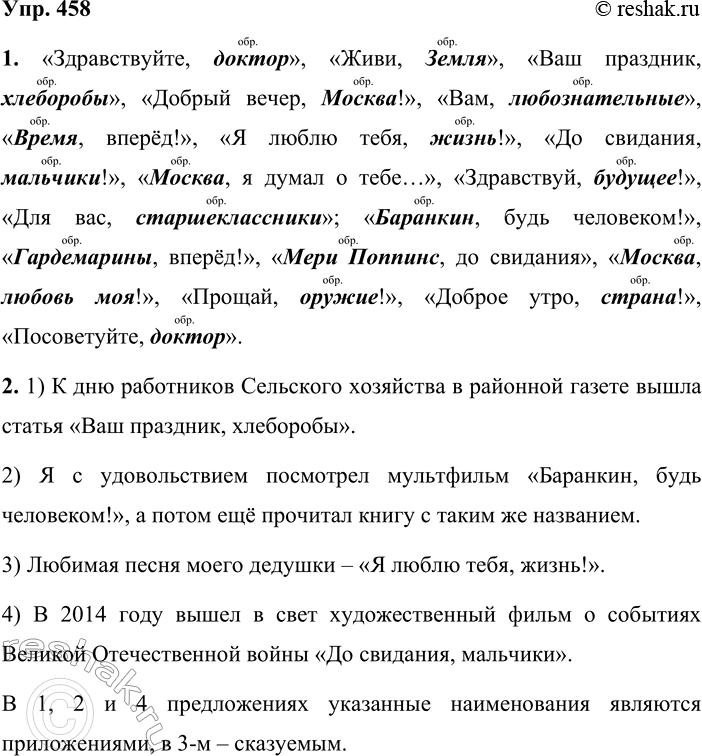 Упр. 458

© reshak.ru

1. «Здравствуйте, обр. доктор», «Живи, обр. Земля», «Ваш праздник, обр. хлеборобы», «Добрый вечер, обр. Москва!», «Вам, обр. любознательные», «обр. Время, вперёд!», «Я люблю тебя, обр. жизнь!», «До свидания, обр. мальчики!», «обр. Москва, я думал о тебе…», «Здравствуй, обр. будущее!», «Для вас, обр. старшеклассники»; «обр. Баранкин, будь человеком!», «обр. Гардемарины, вперёд!», «обр. Мери Поппинс, до свидания», «обр. Москва, любовь моя!», «Прощай, обр. оружие!», «Доброе утро, обр. страна!», «Посоветуйте, обр. доктор».

2. 1) К дню работников Сельского хозяйства в районной газете вышла статья «Ваш праздник, хлеборобы».

2) Я с удовольствием посмотрел мультфильм «Баранкин, будь человеком!», а потом ещё прочитал книгу с таким же названием.

3) Любимая песня моего дедушки – «Я люблю тебя, жизнь!».

4) В 2014 году вышел в свет художественный фильм о событиях Великой Отечественной войны «До свидания, мальчики».

В 1, 2 и 4 предложениях указанные наименования являются приложениями, в 3-м – сказуемым.

reshak.ru